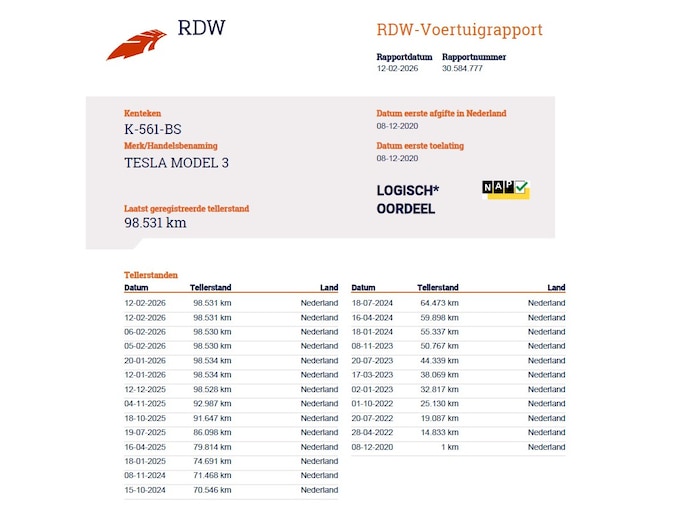 RDW

RDW-Voertuigrapport

Rapportdatum
12-02-2026

Rapportnummer
30.584.777

Kenteken
K-561-BS

Merk/Handelsbenaming
TESLA MODEL 3

Laatst geregistreerde tellerstand
98.531 km

Datum eerste afgifte in Nederland
08-12-2020

Datum eerste toelating
08-12-2020

LOGISCH*
OORDEEL

NAP

Tellerstanden

| Datum | Tellerstand | Land |
|---|---|---|
| 12-02-2026 | 98.531 km | Nederland |
| 12-02-2026 | 98.531 km | Nederland |
| 06-02-2026 | 98.530 km | Nederland |
| 05-02-2026 | 98.530 km | Nederland |
| 20-01-2026 | 98.534 km | Nederland |
| 12-01-2026 | 98.534 km | Nederland |
| 12-12-2025 | 98.528 km | Nederland |
| 04-11-2025 | 92.987 km | Nederland |
| 18-10-2025 | 91.647 km | Nederland |
| 19-07-2025 | 86.098 km | Nederland |
| 16-04-2025 | 79.814 km | Nederland |
| 18-01-2025 | 74.691 km | Nederland |
| 08-11-2024 | 71.468 km | Nederland |
| 15-10-2024 | 70.546 km | Nederland |

| Datum | Tellerstand | Land |
|---|---|---|
| 18-07-2024 | 64.473 km | Nederland |
| 16-04-2024 | 59.898 km | Nederland |
| 18-01-2024 | 55.337 km | Nederland |
| 08-11-2023 | 50.767 km | Nederland |
| 20-07-2023 | 44.339 km | Nederland |
| 17-03-2023 | 38.069 km | Nederland |
| 02-01-2023 | 32.817 km | Nederland |
| 01-10-2022 | 25.130 km | Nederland |
| 20-07-2022 | 19.087 km | Nederland |
| 28-04-2022 | 14.833 km | Nederland |
| 08-12-2020 | 1 km | Nederland |